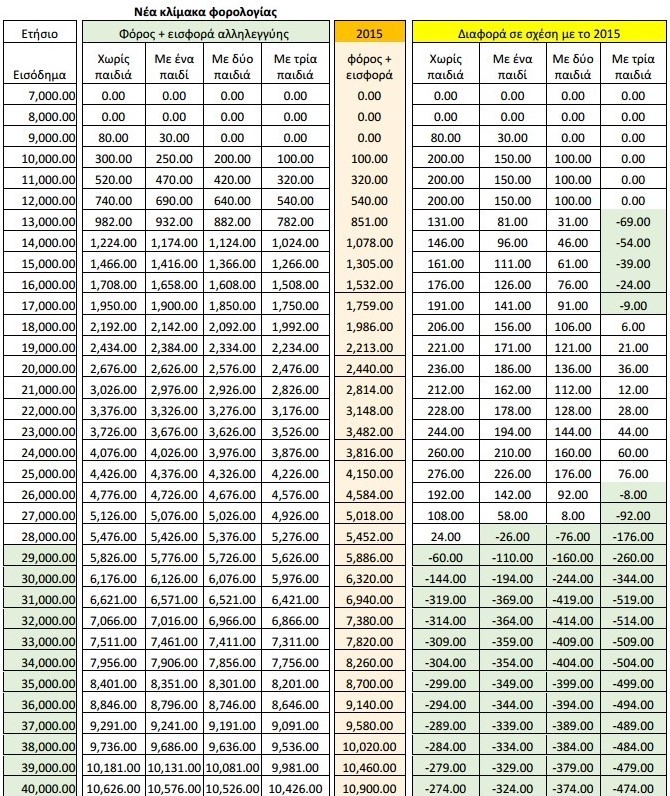 Νέα κλίμακα φορολογίας

| Ετήσιο Εισόδημα | Φόρος + εισφορά αλληλεγγύης Χωρίς παιδιά | Με ένα παιδί | Με δύο παιδιά | Με τρία παιδιά | 2015 φόρος + εισφορά | Διαφορά σε σχέση με το 2015 Χωρίς παιδιά | Με ένα παιδί | Με δύο παιδιά | Με τρία παιδιά |
|---|---|---|---|---|---|---|---|---|---|
| 7,000.00 | 0.00 | 0.00 | 0.00 | 0.00 | 0.00 | 0.00 | 0.00 | 0.00 | 0.00 |
| 8,000.00 | 0.00 | 0.00 | 0.00 | 0.00 | 0.00 | 0.00 | 0.00 | 0.00 | 0.00 |
| 9,000.00 | 80.00 | 30.00 | 0.00 | 0.00 | 0.00 | 80.00 | 30.00 | 0.00 | 0.00 |
| 10,000.00 | 300.00 | 250.00 | 200.00 | 100.00 | 100.00 | 200.00 | 150.00 | 100.00 | 0.00 |
| 11,000.00 | 520.00 | 470.00 | 420.00 | 320.00 | 320.00 | 200.00 | 150.00 | 100.00 | 0.00 |
| 12,000.00 | 740.00 | 690.00 | 640.00 | 540.00 | 540.00 | 200.00 | 150.00 | 100.00 | 0.00 |
| 13,000.00 | 982.00 | 932.00 | 882.00 | 782.00 | 851.00 | 131.00 | 81.00 | 31.00 | -69.00 |
| 14,000.00 | 1,224.00 | 1,174.00 | 1,124.00 | 1,024.00 | 1,078.00 | 146.00 | 96.00 | 46.00 | -54.00 |
| 15,000.00 | 1,466.00 | 1,416.00 | 1,366.00 | 1,266.00 | 1,305.00 | 161.00 | 111.00 | 61.00 | -39.00 |
| 16,000.00 | 1,708.00 | 1,658.00 | 1,608.00 | 1,508.00 | 1,532.00 | 176.00 | 126.00 | 76.00 | -24.00 |
| 17,000.00 | 1,950.00 | 1,900.00 | 1,850.00 | 1,750.00 | 1,759.00 | 191.00 | 141.00 | 91.00 | -9.00 |
| 18,000.00 | 2,192.00 | 2,142.00 | 2,092.00 | 1,992.00 | 1,986.00 | 206.00 | 156.00 | 106.00 | 6.00 |
| 19,000.00 | 2,434.00 | 2,384.00 | 2,334.00 | 2,234.00 | 2,213.00 | 221.00 | 171.00 | 121.00 | 21.00 |
| 20,000.00 | 2,676.00 | 2,626.00 | 2,576.00 | 2,476.00 | 2,440.00 | 236.00 | 186.00 | 136.00 | 36.00 |
| 21,000.00 | 3,026.00 | 2,976.00 | 2,926.00 | 2,826.00 | 2,814.00 | 212.00 | 162.00 | 112.00 | 12.00 |
| 22,000.00 | 3,376.00 | 3,326.00 | 3,276.00 | 3,176.00 | 3,148.00 | 228.00 | 178.00 | 128.00 | 28.00 |
| 23,000.00 | 3,726.00 | 3,676.00 | 3,626.00 | 3,526.00 | 3,482.00 | 244.00 | 194.00 | 144.00 | 44.00 |
| 24,000.00 | 4,076.00 | 4,026.00 | 3,976.00 | 3,876.00 | 3,816.00 | 260.00 | 210.00 | 160.00 | 60.00 |
| 25,000.00 | 4,426.00 | 4,376.00 | 4,326.00 | 4,226.00 | 4,150.00 | 276.00 | 226.00 | 176.00 | 76.00 |
| 26,000.00 | 4,776.00 | 4,726.00 | 4,676.00 | 4,576.00 | 4,584.00 | 192.00 | 142.00 | 92.00 | -8.00 |
| 27,000.00 | 5,126.00 | 5,076.00 | 5,026.00 | 4,926.00 | 5,018.00 | 108.00 | 58.00 | 8.00 | -92.00 |
| 28,000.00 | 5,476.00 | 5,426.00 | 5,376.00 | 5,276.00 | 5,452.00 | 24.00 | -26.00 | -76.00 | -176.00 |
| 29,000.00 | 5,826.00 | 5,776.00 | 5,726.00 | 5,626.00 | 5,886.00 | -60.00 | -110.00 | -160.00 | -260.00 |
| 30,000.00 | 6,176.00 | 6,126.00 | 6,076.00 | 5,976.00 | 6,320.00 | -144.00 | -194.00 | -244.00 | -344.00 |
| 31,000.00 | 6,621.00 | 6,571.00 | 6,521.00 | 6,421.00 | 6,940.00 | -319.00 | -369.00 | -419.00 | -519.00 |
| 32,000.00 | 7,066.00 | 7,016.00 | 6,966.00 | 6,866.00 | 7,380.00 | -314.00 | -364.00 | -414.00 | -514.00 |
| 33,000.00 | 7,511.00 | 7,461.00 | 7,411.00 | 7,311.00 | 7,820.00 | -309.00 | -359.00 | -409.00 | -509.00 |
| 34,000.00 | 7,956.00 | 7,906.00 | 7,856.00 | 7,756.00 | 8,260.00 | -304.00 | -354.00 | -404.00 | -504.00 |
| 35,000.00 | 8,401.00 | 8,351.00 | 8,301.00 | 8,201.00 | 8,700.00 | -299.00 | -349.00 | -399.00 | -499.00 |
| 36,000.00 | 8,846.00 | 8,796.00 | 8,746.00 | 8,646.00 | 9,140.00 | -294.00 | -344.00 | -394.00 | -494.00 |
| 37,000.00 | 9,291.00 | 9,241.00 | 9,191.00 | 9,091.00 | 9,580.00 | -289.00 | -339.00 | -389.00 | -489.00 |
| 38,000.00 | 9,736.00 | 9,686.00 | 9,636.00 | 9,536.00 | 10,020.00 | -284.00 | -334.00 | -384.00 | -484.00 |
| 39,000.00 | 10,181.00 | 10,131.00 | 10,081.00 | 9,981.00 | 10,460.00 | -279.00 | -329.00 | -379.00 | -479.00 |
| 40,000.00 | 10,626.00 | 10,576.00 | 10,526.00 | 10,426.00 | 10,900.00 | -274.00 | -324.00 | -374.00 | -474.00 |